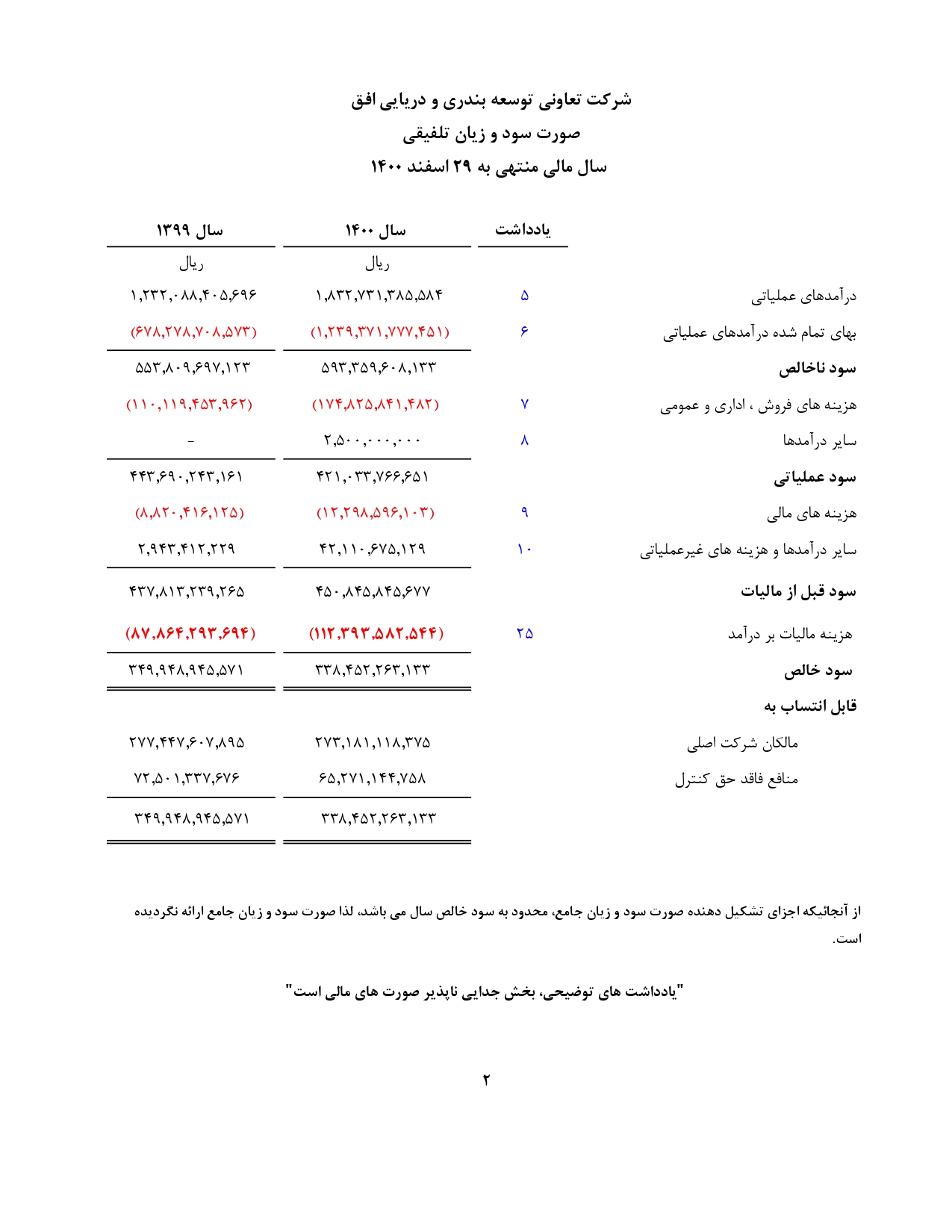 شرکت تعاونی توسعه بندری و دریایی افق
صورت سود و زیان تلفیقی
سال مالی منتهی به ۲۹ اسفند ۱۴۰۰

| | یادداشت | سال ۱۴۰۰ | سال ۱۳۹۹ |
|---|---|---|---|
| | | ریال | ریال |
| درآمدهای عملیاتی | ۵ | ۱,۸۳۲,۷۳۱,۳۸۵,۵۸۴ | ۱,۲۳۲,۰۸۸,۴۰۵,۶۹۶ |
| بهای تمام شده درآمدهای عملیاتی | ۶ | (۱,۲۳۹,۳۷۱,۷۷۷,۴۵۱) | (۶۷۸,۲۷۸,۷۰۸,۵۷۳) |
| سود ناخالص | | ۵۹۳,۳۵۹,۶۰۸,۱۳۳ | ۵۵۳,۸۰۹,۶۹۷,۱۲۳ |
| هزینه های فروش ، اداری و عمومی | ۷ | (۱۷۴,۸۲۵,۸۴۱,۴۸۲) | (۱۱۰,۱۱۹,۴۵۳,۹۶۲) |
| سایر درآمدها | ۸ | ۲,۵۰۰,۰۰۰,۰۰۰ | - |
| سود عملیاتی | | ۴۲۱,۰۳۳,۷۶۶,۶۵۱ | ۴۴۳,۶۹۰,۲۴۳,۱۶۱ |
| هزینه های مالی | ۹ | (۱۲,۲۹۸,۵۹۶,۱۰۳) | (۸,۸۲۰,۴۱۶,۱۲۵) |
| سایر درآمدها و هزینه های غیرعملیاتی | ۱۰ | ۴۲,۱۱۰,۶۷۵,۱۲۹ | ۲,۹۴۳,۴۱۲,۲۲۹ |
| سود قبل از مالیات | | ۴۵۰,۸۴۵,۸۴۵,۶۷۷ | ۴۳۷,۸۱۳,۲۳۹,۲۶۵ |
| هزینه مالیات بر درآمد | ۲۵ | (۱۱۲,۳۹۳,۵۸۲,۵۴۴) | (۸۷,۸۶۴,۲۹۳,۶۹۴) |
| سود خالص | | ۳۳۸,۴۵۲,۲۶۳,۱۳۳ | ۳۴۹,۹۴۸,۹۴۵,۵۷۱ |
| قابل انتساب به | | | |
| مالکان شرکت اصلی | | ۲۷۳,۱۸۱,۱۱۸,۳۷۵ | ۲۷۷,۴۴۷,۶۰۷,۸۹۵ |
| منافع فاقد حق کنترل | | ۶۵,۲۷۱,۱۴۴,۷۵۸ | ۷۲,۵۰۱,۳۳۷,۶۷۶ |
| | | ۳۳۸,۴۵۲,۲۶۳,۱۳۳ | ۳۴۹,۹۴۸,۹۴۵,۵۷۱ |

از آنجائیکه اجزای تشکیل دهنده صورت سود و زیان جامع، محدود به سود خالص سال می باشد، لذا صورت سود و زیان جامع ارائه نگردیده است.

"یادداشت های توضیحی، بخش جدایی ناپذیر صورت های مالی است"

۲